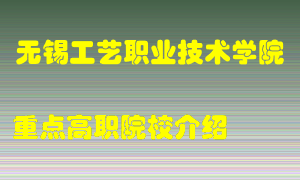 无锡工艺职业技术学院

重点高职院校介绍